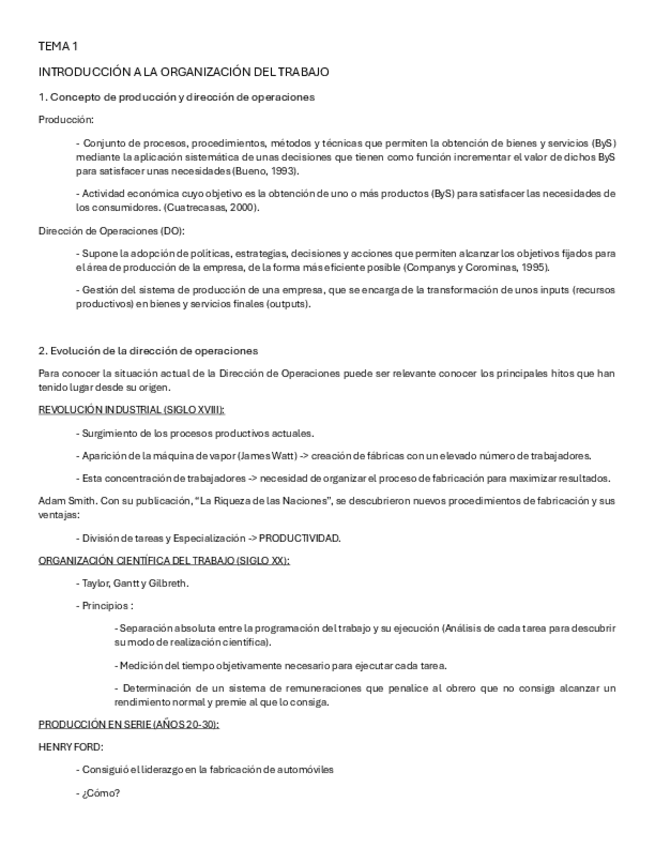 TEMA 1

INTRODUCCIÓN A LA ORGANIZACIÓN DEL TRABAJO

1. Concepto de producción y dirección de operaciones

Producción:

- Conjunto de procesos, procedimientos, métodos y técnicas que permiten la obtención de bienes y servicios (ByS) mediante la aplicación sistemática de unas decisiones que tienen como función incrementar el valor de dichos ByS para satisfacer unas necesidades (Bueno, 1993).

- Actividad económica cuyo objetivo es la obtención de uno o más productos (ByS) para satisfacer las necesidades de los consumidores. (Cuatrecasas, 2000).

Dirección de Operaciones (DO):

- Supone la adopción de políticas, estrategias, decisiones y acciones que permiten alcanzar los objetivos fijados para el área de producción de la empresa, de la forma más eficiente posible (Companys y Corominas, 1995).

- Gestión del sistema de producción de una empresa, que se encarga de la transformación de unos inputs (recursos productivos) en bienes y servicios finales (outputs).

2. Evolución de la dirección de operaciones

Para conocer la situación actual de la Dirección de Operaciones puede ser relevante conocer los principales hitos que han tenido lugar desde su origen.

REVOLUCIÓN INDUSTRIAL (SIGLO XVIII):

- Surgimiento de los procesos productivos actuales.

- Aparición de la máquina de vapor (James Watt) -> creación de fábricas con un elevado número de trabajadores.

- Esta concentración de trabajadores -> necesidad de organizar el proceso de fabricación para maximizar resultados.

Adam Smith. Con su publicación, "La Riqueza de las Naciones", se descubrieron nuevos procedimientos de fabricación y sus ventajas:

- División de tareas y Especialización -> PRODUCTIVIDAD.

ORGANIZACIÓN CIENTÍFICA DEL TRABAJO (SIGLO XX):

- Taylor, Gantt y Gilbreth.

- Principios :

- Separación absoluta entre la programación del trabajo y su ejecución (Análisis de cada tarea para descubrir su modo de realización científica).

- Medición del tiempo objetivamente necesario para ejecutar cada tarea.

- Determinación de un sistema de remuneraciones que penalice al obrero que no consiga alcanzar un rendimiento normal y premie al que lo consiga.

PRODUCCIÓN EN SERIE (AÑOS 20-30):

HENRY FORD:

- Consiguió el liderazgo en la fabricación de automóviles

- ¿Cómo?